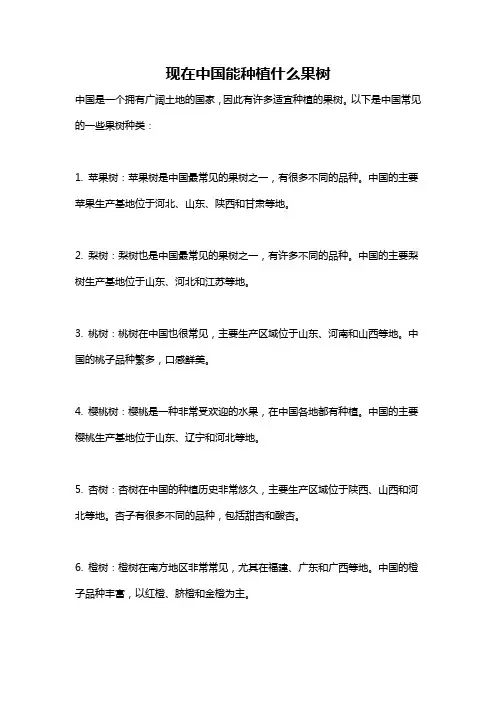 现在中国能种植什么果树

中国是一个拥有广阔土地的国家，因此有许多适宜种植的果树。以下是中国常见的一些果树种类：

1. 苹果树：苹果树是中国最常见的果树之一，有很多不同的品种。中国的主要苹果生产基地位于河北、山东、陕西和甘肃等地。

2. 梨树：梨树也是中国最常见的果树之一，有许多不同的品种。中国的主要梨树生产基地位于山东、河北和江苏等地。

3. 桃树：桃树在中国也很常见，主要生产区域位于山东、河南和山西等地。中国的桃子品种繁多，口感鲜美。

4. 樱桃树：樱桃是一种非常受欢迎的水果，在中国各地都有种植。中国的主要樱桃生产基地位于山东、辽宁和河北等地。

5. 杏树：杏树在中国的种植历史非常悠久，主要生产区域位于陕西、山西和河北等地。杏子有很多不同的品种，包括甜杏和酸杏。

6. 橙树：橙树在南方地区非常常见，尤其在福建、广东和广西等地。中国的橙子品种丰富，以红橙、脐橙和金橙为主。